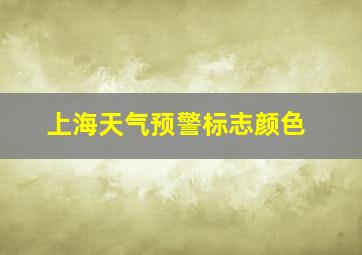 上海天气预警标志颜色